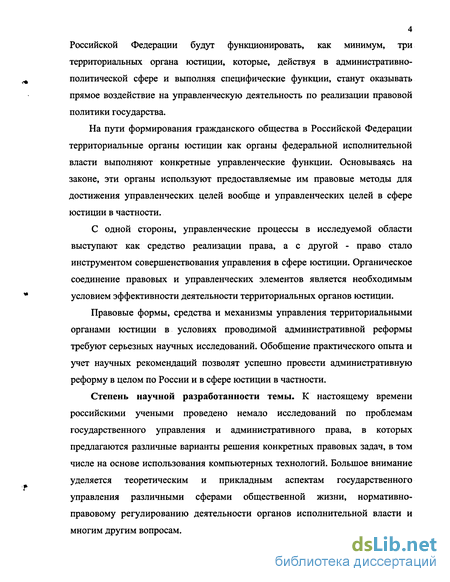 4

Российской Федерации будут функционировать, как минимум, три территориальных органа юстиции, которые, действуя в административно-политической сфере и выполняя специфические функции, станут оказывать прямое воздействие на управленческую деятельность по реализации правовой политики государства.

На пути формирования гражданского общества в Российской Федерации территориальные органы юстиции как органы федеральной исполнительной власти выполняют конкретные управленческие функции. Основываясь на законе, эти органы используют предоставляемые им правовые методы для достижения управленческих целей вообще и управленческих целей в сфере юстиции в частности.

С одной стороны, управленческие процессы в исследуемой области выступают как средство реализации права, а с другой - право стало инструментом совершенствования управления в сфере юстиции. Органическое соединение правовых и управленческих элементов является необходимым условием эффективности деятельности территориальных органов юстиции.

Правовые формы, средства и механизмы управления территориальными органами юстиции в условиях проводимой административной реформы требуют серьезных научных исследований. Обобщение практического опыта и учет научных рекомендаций позволят успешно провести административную реформу в целом по России и в сфере юстиции в частности.

Степень научной разработанности темы. К настоящему времени российскими учеными проведено немало исследований по проблемам государственного управления и административного права, в которых предлагаются различные варианты решения конкретных правовых задач, в том числе на основе использования компьютерных технологий. Большое внимание уделяется теоретическим и прикладным аспектам государственного управления различными сферами общественной жизни, нормативно-правовому регулированию деятельности органов исполнительной власти и многим другим вопросам.

dsLib.net
библиотека диссертаций